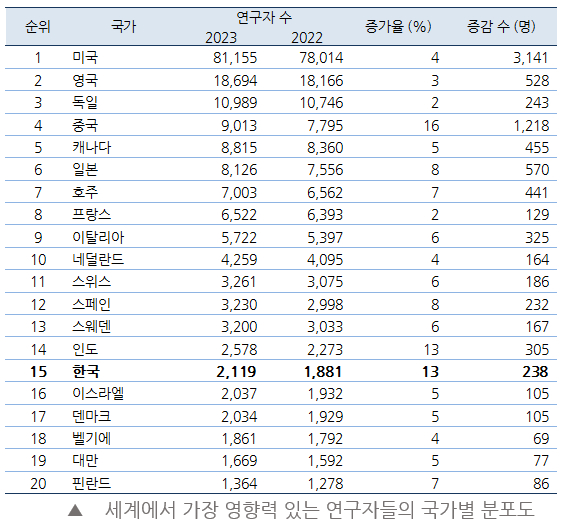 | 순위 | 국가 | 연구자 수 2023 | 연구자 수 2022 | 증가율 (%) | 증감 수 (명) |
|---|---|---|---|---|---|
| 1 | 미국 | 81,155 | 78,014 | 4 | 3,141 |
| 2 | 영국 | 18,694 | 18,166 | 3 | 528 |
| 3 | 독일 | 10,989 | 10,746 | 2 | 243 |
| 4 | 중국 | 9,013 | 7,795 | 16 | 1,218 |
| 5 | 캐나다 | 8,815 | 8,360 | 5 | 455 |
| 6 | 일본 | 8,126 | 7,556 | 8 | 570 |
| 7 | 호주 | 7,003 | 6,562 | 7 | 441 |
| 8 | 프랑스 | 6,522 | 6,393 | 2 | 129 |
| 9 | 이탈리아 | 5,722 | 5,397 | 6 | 325 |
| 10 | 네덜란드 | 4,259 | 4,095 | 4 | 164 |
| 11 | 스위스 | 3,261 | 3,075 | 6 | 186 |
| 12 | 스페인 | 3,230 | 2,998 | 8 | 232 |
| 13 | 스웨덴 | 3,200 | 3,033 | 6 | 167 |
| 14 | 인도 | 2,578 | 2,273 | 13 | 305 |
| **15** | **한국** | **2,119** | **1,881** | **13** | **238** |
| 16 | 이스라엘 | 2,037 | 1,932 | 5 | 105 |
| 17 | 덴마크 | 2,034 | 1,929 | 5 | 105 |
| 18 | 벨기에 | 1,861 | 1,792 | 4 | 69 |
| 19 | 대만 | 1,669 | 1,592 | 5 | 77 |
| 20 | 핀란드 | 1,364 | 1,278 | 7 | 86 |

▲ 세계에서 가장 영향력 있는 연구자들의 국가별 분포도